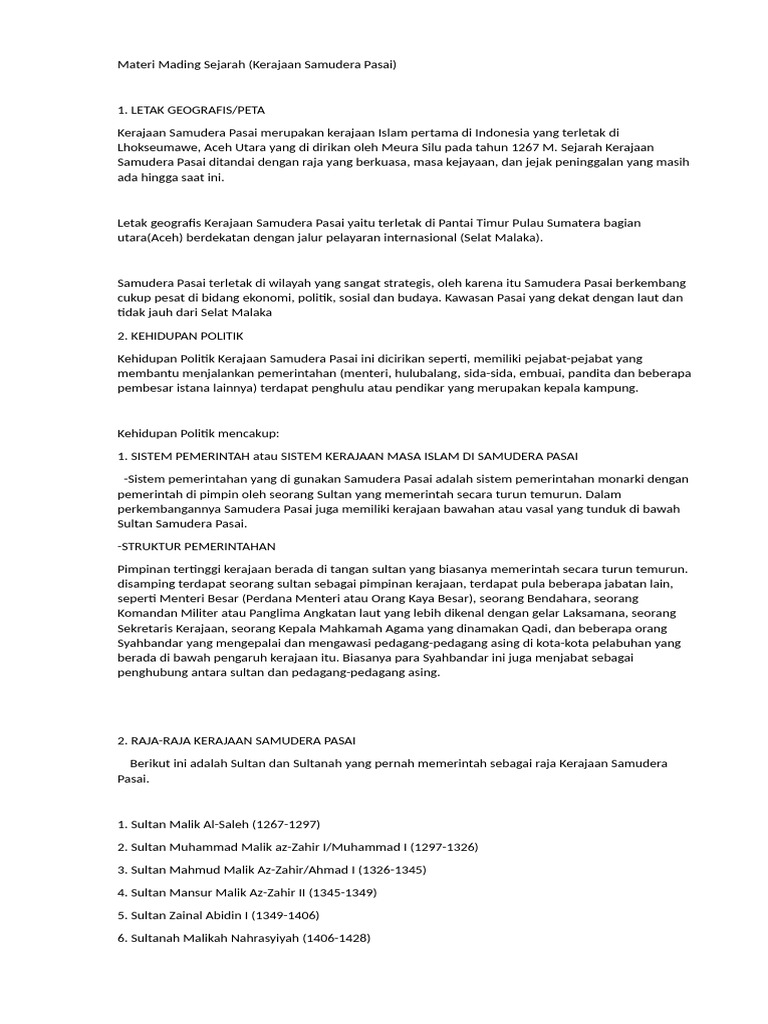 Materi Mading Sejarah (Kerajaan Samudera Pasai)

1. LETAK GEOGRAFIS/PETA

Kerajaan Samudera Pasai merupakan kerajaan Islam pertama di Indonesia yang terletak di Lhokseumawe, Aceh Utara yang di dirikan oleh Meura Silu pada tahun 1267 M. Sejarah Kerajaan Samudera Pasai ditandai dengan raja yang berkuasa, masa kejayaan, dan jejak peninggalan yang masih ada hingga saat ini.

Letak geografis Kerajaan Samudera Pasai yaitu terletak di Pantai Timur Pulau Sumatera bagian utara(Aceh) berdekatan dengan jalur pelayaran internasional (Selat Malaka).

Samudera Pasai terletak di wilayah yang sangat strategis, oleh karena itu Samudera Pasai berkembang cukup pesat di bidang ekonomi, politik, sosial dan budaya. Kawasan Pasai yang dekat dengan laut dan tidak jauh dari Selat Malaka

2. KEHIDUPAN POLITIK

Kehidupan Politik Kerajaan Samudera Pasai ini dicirikan seperti, memiliki pejabat-pejabat yang membantu menjalankan pemerintahan (menteri, hulubalang, sida-sida, embuai, pandita dan beberapa pembesar istana lainnya) terdapat penghulu atau pendikar yang merupakan kepala kampung.

Kehidupan Politik mencakup:

1. SISTEM PEMERINTAH atau SISTEM KERAJAAN MASA ISLAM DI SAMUDERA PASAI

-Sistem pemerintahan yang di gunakan Samudera Pasai adalah sistem pemerintahan monarki dengan pemerintah di pimpin oleh seorang Sultan yang memerintah secara turun temurun. Dalam perkembangannya Samudera Pasai juga memiliki kerajaan bawahan atau vasal yang tunduk di bawah Sultan Samudera Pasai.

-STRUKTUR PEMERINTAHAN

Pimpinan tertinggi kerajaan berada di tangan sultan yang biasanya memerintah secara turun temurun. disamping terdapat seorang sultan sebagai pimpinan kerajaan, terdapat pula beberapa jabatan lain, seperti Menteri Besar (Perdana Menteri atau Orang Kaya Besar), seorang Bendahara, seorang Komandan Militer atau Panglima Angkatan laut yang lebih dikenal dengan gelar Laksamana, seorang Sekretaris Kerajaan, seorang Kepala Mahkamah Agama yang dinamakan Qadi, dan beberapa orang Syahbandar yang mengepalai dan mengawasi pedagang-pedagang asing di kota-kota pelabuhan yang berada di bawah pengaruh kerajaan itu. Biasanya para Syahbandar ini juga menjabat sebagai penghubung antara sultan dan pedagang-pedagang asing.

2. RAJA-RAJA KERAJAAN SAMUDERA PASAI

Berikut ini adalah Sultan dan Sultanah yang pernah memerintah sebagai raja Kerajaan Samudera Pasai.

1. Sultan Malik Al-Saleh (1267-1297)
2. Sultan Muhammad Malik az-Zahir I/Muhammad I (1297-1326)
3. Sultan Mahmud Malik Az-Zahir/Ahmad I (1326-1345)
4. Sultan Mansur Malik Az-Zahir II (1345-1349)
5. Sultan Zainal Abidin I (1349-1406)
6. Sultanah Malikah Nahrasyiyah (1406-1428)